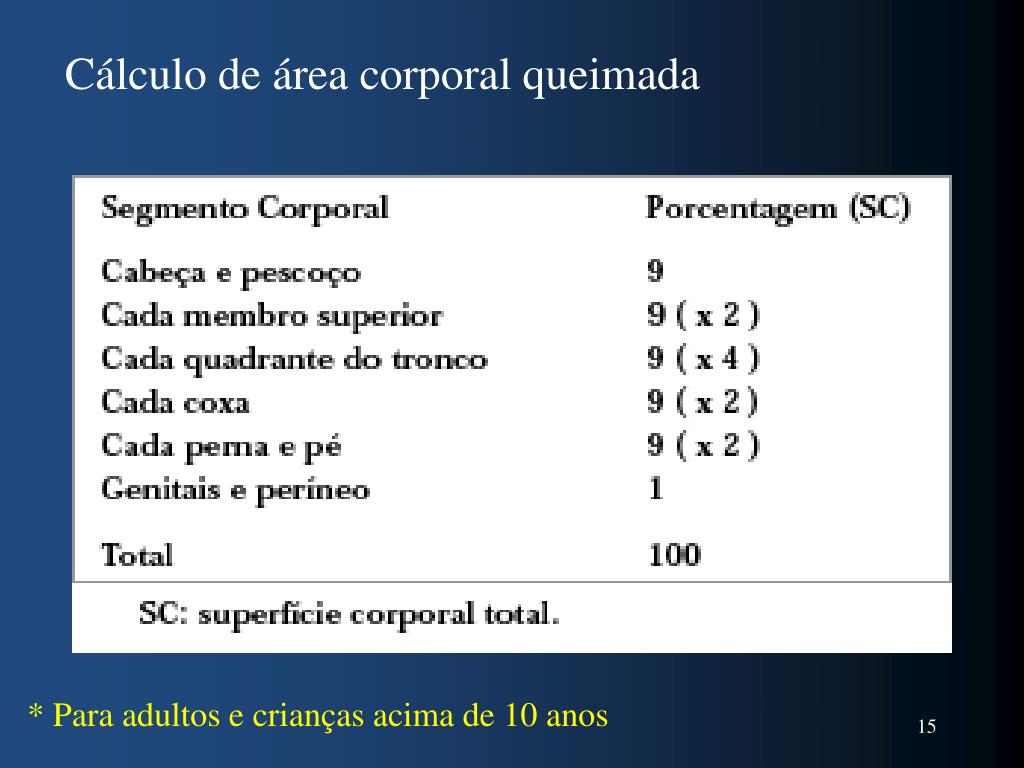 Cálculo de área corporal queimada

| Segmento Corporal | Porcentagem (SC) |
|---|---|
| Cabeça e pescoço | 9 |
| Cada membro superior | 9 ( x 2 ) |
| Cada quadrante do tronco | 9 ( x 4 ) |
| Cada coxa | 9 ( x 2 ) |
| Cada perna e pé | 9 ( x 2 ) |
| Genitais e períneo | 1 |
| Total | 100 |

SC: superfície corporal total.

* Para adultos e crianças acima de 10 anos

15